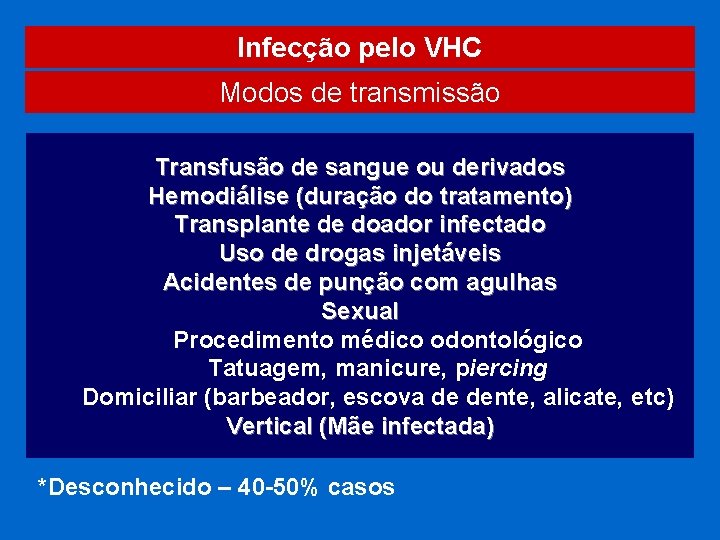 Infecção pelo VHC

Modos de transmissão

Transfusão de sangue ou derivados
Hemodiálise (duração do tratamento)
Transplante de doador infectado
Uso de drogas injetáveis
Acidentes de punção com agulhas
Sexual
Procedimento médico odontológico
Tatuagem, manicure, piercing
Domiciliar (barbeador, escova de dente, alicate, etc)
Vertical (Mãe infectada)

*Desconhecido – 40-50% casos